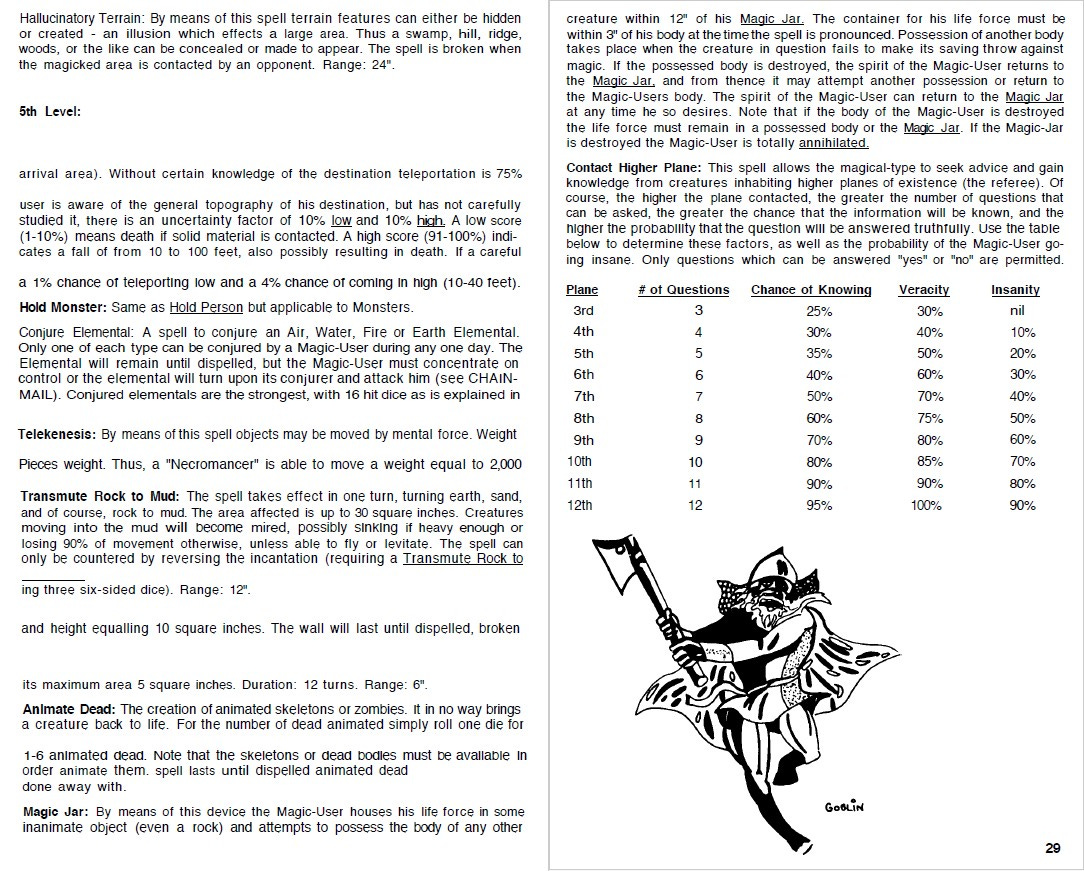 Hallucinatory Terrain: By means of this spell terrain features can either be hidden or created - an illusion which effects a large area. Thus a swamp, hill, ridge, woods, or the like can be concealed or made to appear. The spell is broken when the magicked area is contacted by an opponent. Range: 24".

5th Level:

arrival area). Without certain knowledge of the destination teleportation is 75%

user is aware of the general topography of his destination, but has not carefully studied it, there is an uncertainty factor of 10% low and 10% high. A low score (1-10%) means death if solid material is contacted. A high score (91-100%) indicates a fall of from 10 to 100 feet, also possibly resulting in death. If a careful

a 1% chance of teleporting low and a 4% chance of coming in high (10-40 feet).

Hold Monster: Same as Hold Person but applicable to Monsters.

Conjure Elemental: A spell to conjure an Air, Water, Fire or Earth Elemental. Only one of each type can be conjured by a Magic-User during any one day. The Elemental will remain until dispelled, but the Magic-User must concentrate on control or the elemental will turn upon its conjurer and attack him (see CHAINMAIL). Conjured elementals are the strongest, with 16 hit dice as is explained in

Telekenesis: By means of this spell objects may be moved by mental force. Weight

Pieces weight. Thus, a "Necromancer" is able to move a weight equal to 2,000

Transmute Rock to Mud: The spell takes effect in one turn, turning earth, sand, and of course, rock to mud. The area affected is up to 30 square inches. Creatures moving into the mud will become mired, possibly sinking if heavy enough or losing 90% of movement otherwise, unless able to fly or levitate. The spell can only be countered by reversing the incantation (requiring a Transmute Rock to

ing three six-sided dice). Range: 12".

and height equalling 10 square inches. The wall will last until dispelled, broken

its maximum area 5 square inches. Duration: 12 turns. Range: 6".

Animate Dead: The creation of animated skeletons or zombies. It in no way brings a creature back to life. For the number of dead animated simply roll one die for

1-6 animated dead. Note that the skeletons or dead bodies must be available in order animate them. spell lasts until dispelled animated dead done away with.

Magic Jar: By means of this device the Magic-User houses his life force in some inanimate object (even a rock) and attempts to possess the body of any other

creature within 12" of his Magic Jar. The container for his life force must be within 3" of his body at the time the spell is pronounced. Possession of another body takes place when the creature in question fails to make its saving throw against magic. If the possessed body is destroyed, the spirit of the Magic-User returns to the Magic Jar, and from thence it may attempt another possession or return to the Magic-Users body. The spirit of the Magic-User can return to the Magic Jar at any time he so desires. Note that if the body of the Magic-User is destroyed the life force must remain in a possessed body or the Magic Jar. If the Magic-Jar is destroyed the Magic-User is totally annihilated.

Contact Higher Plane: This spell allows the magical-type to seek advice and gain knowledge from creatures inhabiting higher planes of existence (the referee). Of course, the higher the plane contacted, the greater the number of questions that can be asked, the greater the chance that the information will be known, and the higher the probability that the question will be answered truthfully. Use the table below to determine these factors, as well as the probability of the Magic-User going insane. Only questions which can be answered "yes" or "no" are permitted.

| Plane | # of Questions | Chance of Knowing | Veracity | Insanity |
|---|---|---|---|---|
| 3rd | 3 | 25% | 30% | nil |
| 4th | 4 | 30% | 40% | 10% |
| 5th | 5 | 35% | 50% | 20% |
| 6th | 6 | 40% | 60% | 30% |
| 7th | 7 | 50% | 70% | 40% |
| 8th | 8 | 60% | 75% | 50% |
| 9th | 9 | 70% | 80% | 60% |
| 10th | 10 | 80% | 85% | 70% |
| 11th | 11 | 90% | 90% | 80% |
| 12th | 12 | 95% | 100% | 90% |

GOBLIN

29